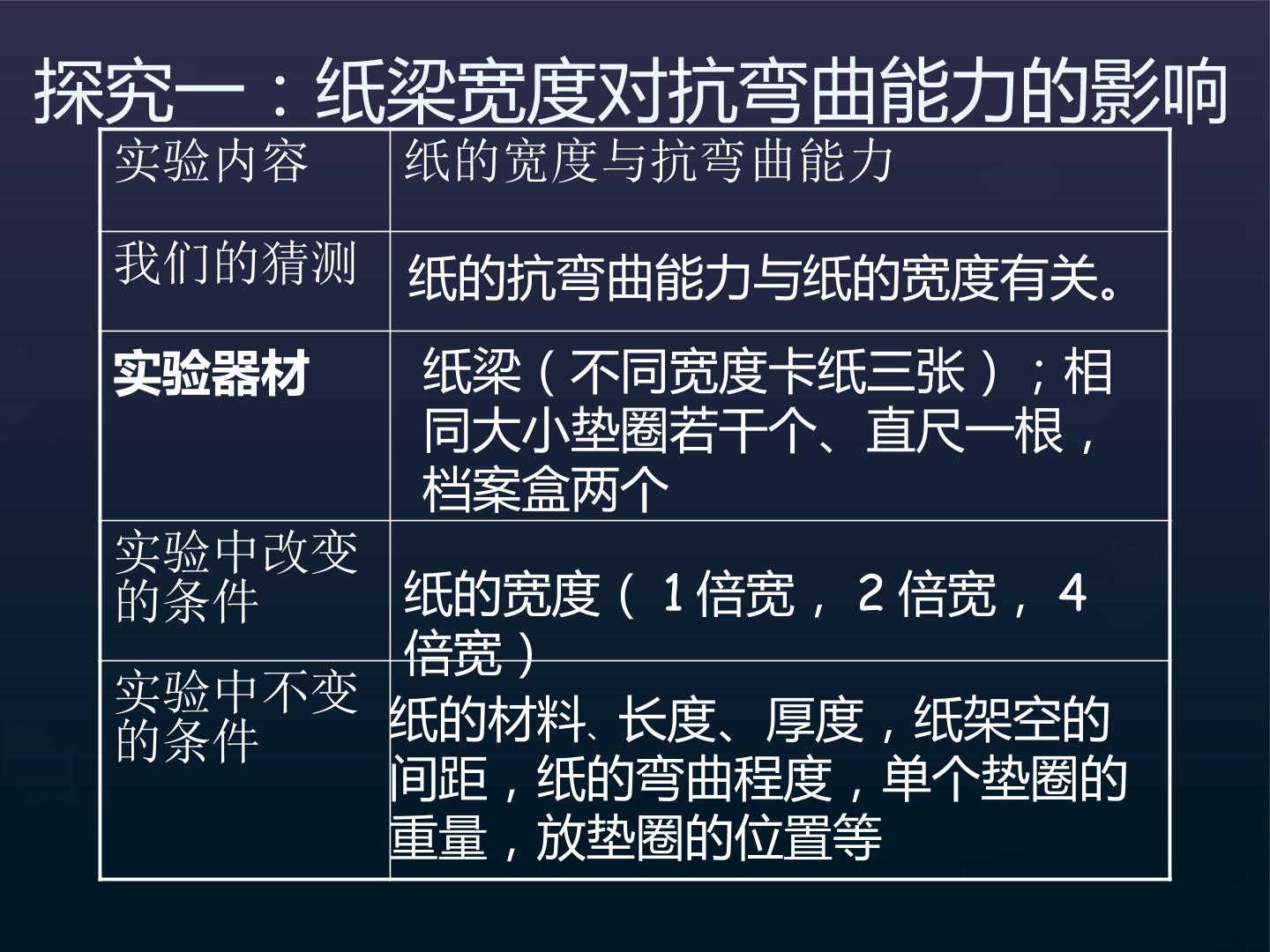 探究一：纸梁宽度对抗弯曲能力的影响

| 实验内容 | 纸的宽度与抗弯曲能力 |
|---|---|
| 我们的猜测 | 纸的抗弯曲能力与纸的宽度有关。 |
| 实验器材 | 纸梁（不同宽度卡纸三张）；相同大小垫圈若干个、直尺一根，档案盒两个 |
| 实验中改变的条件 | 纸的宽度（1倍宽，2倍宽，4倍宽） |
| 实验中不变的条件 | 纸的材料、长度、厚度，纸架空的间距，纸的弯曲程度，单个垫圈的重量，放垫圈的位置等 |